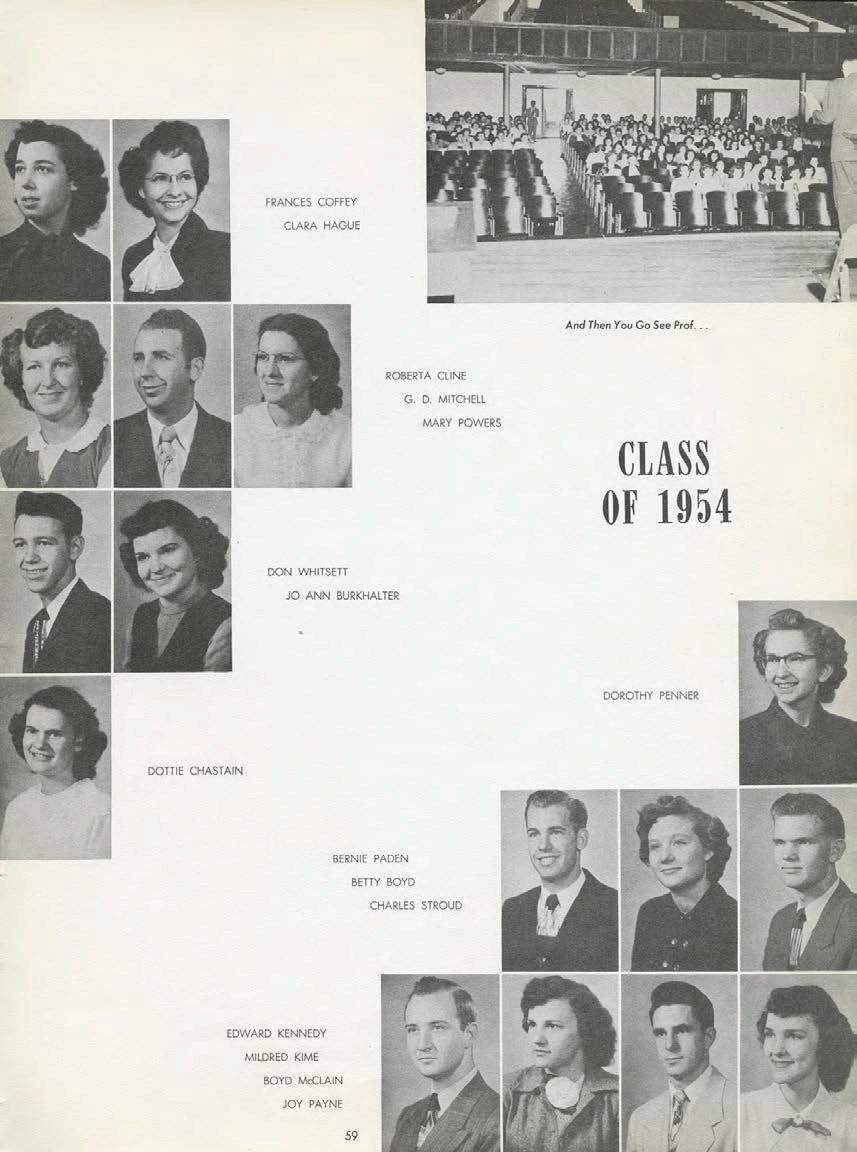 FRANCES COFFEY
CLARA HAGUE

And Then You Go See Prof. . .

ROBERTA CLINE
G. D. MITCHELL
MARY POWERS

CLASS OF 1954

DON WHITSETT
JO ANN BURKHALTER

DOROTHY PENNER

DOTTIE CHASTAIN

BERNIE PADEN
BETTY BOYD
CHARLES STROUD

EDWARD KENNEDY
MILDRED KIME
BOYD McCLAIN
JOY PAYNE

59